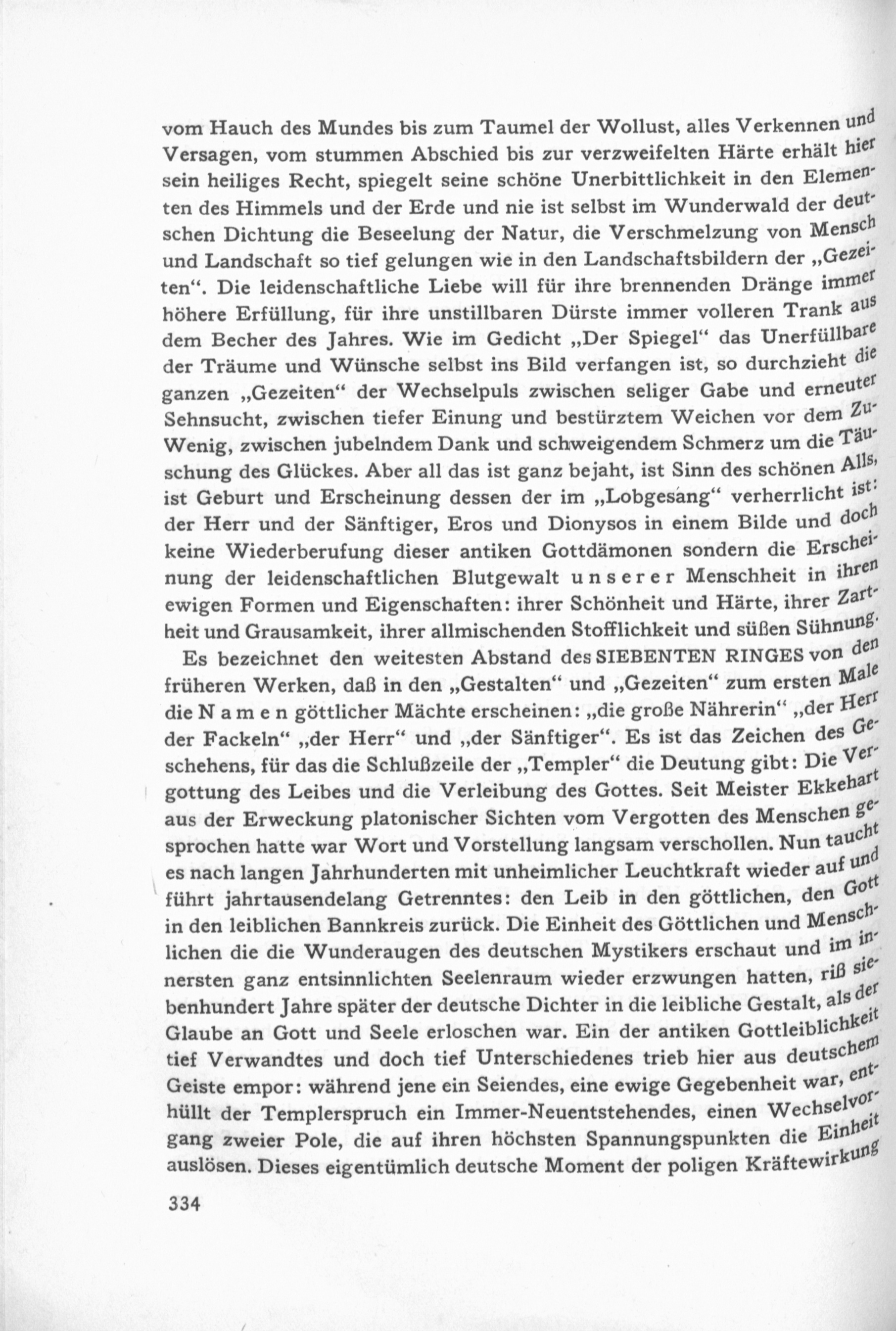 vom Hauch des Mundes bis zum Taumel der Wollust, alles Verkennen und Versagen, vom stummen Abschied bis zur verzweifelten Härte erhält hier sein heiliges Recht, spiegelt seine schöne Unerbittlichkeit in den Elementen des Himmels und der Erde und nie ist selbst im Wunderwald der deutschen Dichtung die Beseelung der Natur, die Verschmelzung von Mensch und Landschaft so tief gelungen wie in den Landschaftsbildern der „Gezeiten“. Die leidenschaftliche Liebe will für ihre brennenden Dränge immer höhere Erfüllung, für ihre unstillbaren Dürste immer volleren Trank aus dem Becher des Jahres. Wie im Gedicht „Der Spiegel“ das Unerfüllbare der Träume und Wünsche selbst ins Bild verfangen ist, so durchzieht die ganzen „Gezeiten“ der Wechselpuls zwischen seliger Gabe und erneuter Sehnsucht, zwischen tiefer Einung und bestürztem Weichen vor dem Zu-Wenig, zwischen jubelndem Dank und schweigendem Schmerz um die Täuschung des Glückes. Aber all das ist ganz bejaht, ist Sinn des schönen Alls, ist Geburt und Erscheinung dessen der im „Lobgesang“ verherrlicht ist: der Herr und der Sänftiger, Eros und Dionysos in einem Bilde und doch keine Wiederberufung dieser antiken Gottdämonen sondern die Erscheinung der leidenschaftlichen Blutgewalt unserer Menschheit in ihren ewigen Formen und Eigenschaften: ihrer Schönheit und Härte, ihrer Zartheit und Grausamkeit, ihrer allmischenden Stofflichkeit und süßen Sühnung.

Es bezeichnet den weitesten Abstand des SIEBENTEN RINGES von den früheren Werken, daß in den „Gestalten“ und „Gezeiten“ zum ersten Male die Namen göttlicher Mächte erscheinen: „die große Nährerin“ „der Herr der Fackeln“ „der Herr“ und „der Sänftiger“. Es ist das Zeichen des Geschehens, für das die Schlußzeile der „Templer“ die Deutung gibt: Die Vergottung des Leibes und die Verleibung des Gottes. Seit Meister Ekkehart aus der Erweckung platonischer Sichten vom Vergotten des Menschen gesprochen hatte war Wort und Vorstellung langsam verschollen. Nun taucht es nach langen Jahrhunderten mit unheimlicher Leuchtkraft wieder auf und führt jahrtausendelang Getrenntes: den Leib in den göttlichen, den Gott in den leiblichen Bannkreis zurück. Die Einheit des Göttlichen und Menschlichen die die Wunderaugen des deutschen Mystikers erschaut und im innersten ganz entsinnlichten Seelenraum wieder erzwungen hatten, riß siebenhundert Jahre später der deutsche Dichter in die leibliche Gestalt, als der Glaube an Gott und Seele erloschen war. Ein der antiken Gottleiblichkeit tief Verwandtes und doch tief Unterschiedenes trieb hier aus deutschem Geiste empor: während jene ein Seiendes, eine ewige Gegebenheit war, enthüllt der Templerspruch ein Immer-Neuentstehendes, einen Wechselvorgang zweier Pole, die auf ihren höchsten Spannungspunkten die Einheit auslösen. Dieses eigentümlich deutsche Moment der poligen Kräftewirkung

334